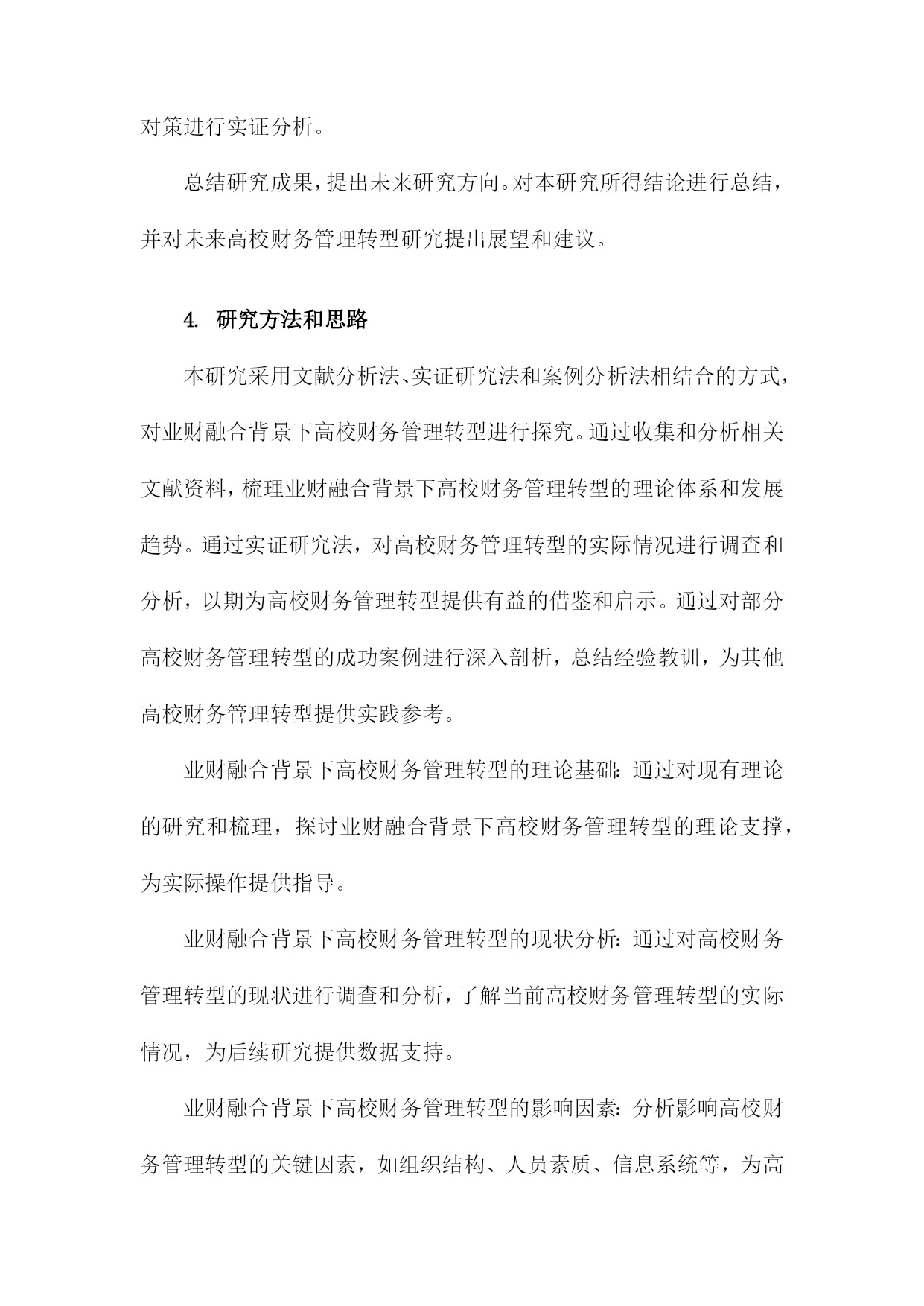 对策进行实证分析。

总结研究成果，提出未来研究方向。对本研究所得结论进行总结，并对未来高校财务管理转型研究提出展望和建议。

4. 研究方法和思路

本研究采用文献分析法、实证研究法和案例分析法相结合的方式，对业财融合背景下高校财务管理转型进行探究。通过收集和分析相关文献资料，梳理业财融合背景下高校财务管理转型的理论体系和发展趋势。通过实证研究法，对高校财务管理转型的实际情况进行调查和分析，以期为高校财务管理转型提供有益的借鉴和启示。通过对部分高校财务管理转型的成功案例进行深入剖析，总结经验教训，为其他高校财务管理转型提供实践参考。

业财融合背景下高校财务管理转型的理论基础：通过对现有理论的研究和梳理，探讨业财融合背景下高校财务管理转型的理论支撑，为实际操作提供指导。

业财融合背景下高校财务管理转型的现状分析：通过对高校财务管理转型的现状进行调查和分析，了解当前高校财务管理转型的实际情况，为后续研究提供数据支持。

业财融合背景下高校财务管理转型的影响因素：分析影响高校财务管理转型的关键因素，如组织结构、人员素质、信息系统等，为高